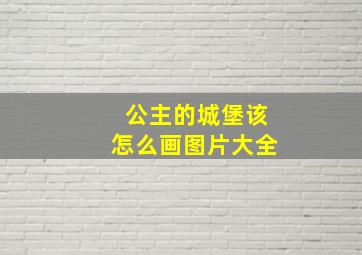 公主的城堡该怎么画图片大全